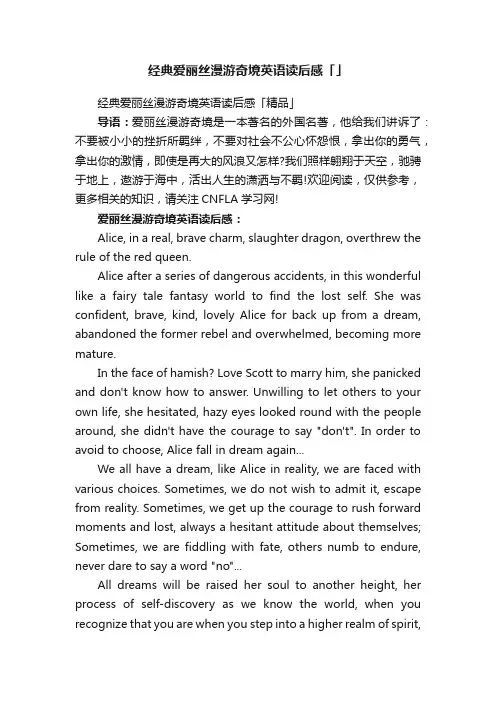 经典爱丽丝漫游奇境英语读后感「」

经典爱丽丝漫游奇境英语读后感「精品」

导语：爱丽丝漫游奇境是一本著名的外国名著，他给我们讲诉了：不要被小小的挫折所羁绊，不要对社会不公心怀怨恨，拿出你的勇气，拿出你的激情，即使是再大的风浪又怎样?我们照样翱翔于天空，驰骋于地上，遨游于海中，活出人生的潇洒与不羁!欢迎阅读，仅供参考，更多相关的知识，请关注 CNFLA 学习网!

爱丽丝漫游奇境英语读后感：

Alice, in a real, brave charm, slaughter dragon, overthrew the rule of the red queen.

Alice after a series of dangerous accidents, in this wonderful like a fairy tale fantasy world to find the lost self. She was confident, brave, kind, lovely Alice for back up from a dream, abandoned the former rebel and overwhelmed, becoming more mature.

In the face of hamish? Love Scott to marry him, she panicked and don't know how to answer. Unwilling to let others to your own life, she hesitated, hazy eyes looked round with the people around, she didn't have the courage to say "don't". In order to avoid to choose, Alice fall in dream again...

We all have a dream, like Alice in reality, we are faced with various choices. Sometimes, we do not wish to admit it, escape from reality. Sometimes, we get up the courage to rush forward moments and lost, always a hesitant attitude about themselves; Sometimes, we are fiddling with fate, others numb to endure, never dare to say a word "no"...

All dreams will be raised her soul to another height, her process of self-discovery as we know the world, when you recognize that you are when you step into a higher realm of spirit,